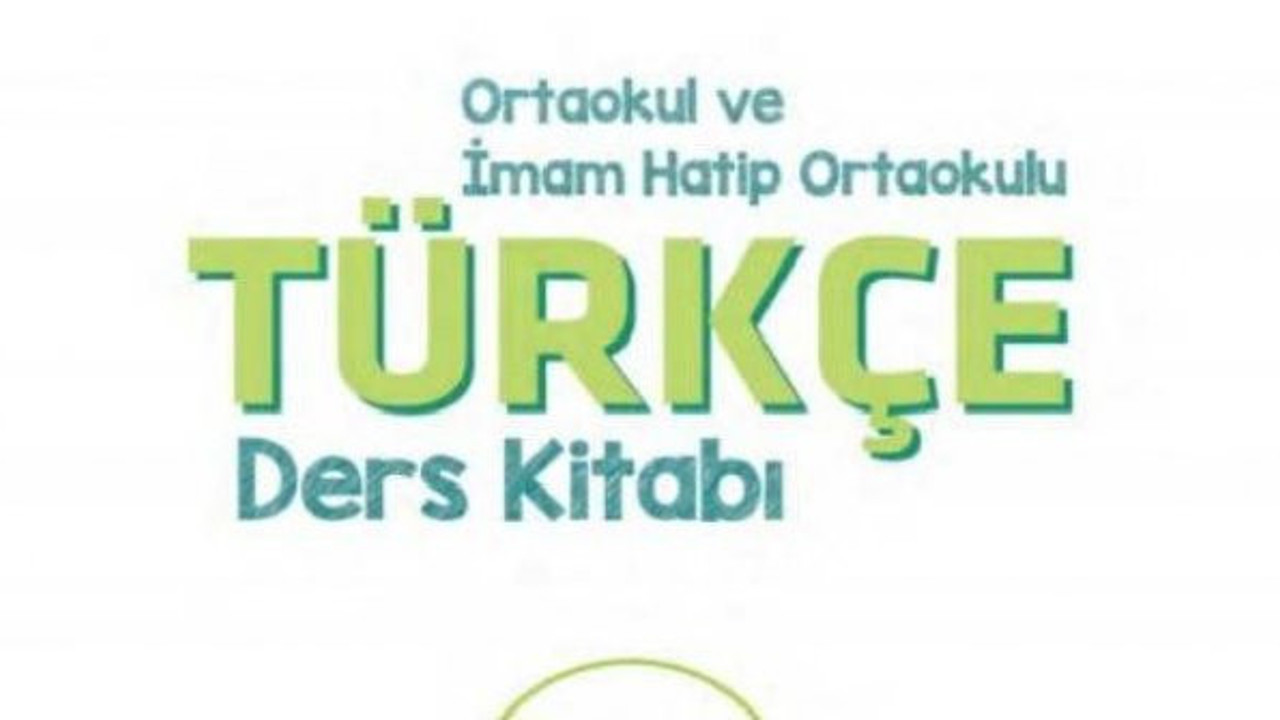 Ortaokul ve
İmam Hatip Ortaokulu
TÜRKÇE
Ders Kitabı